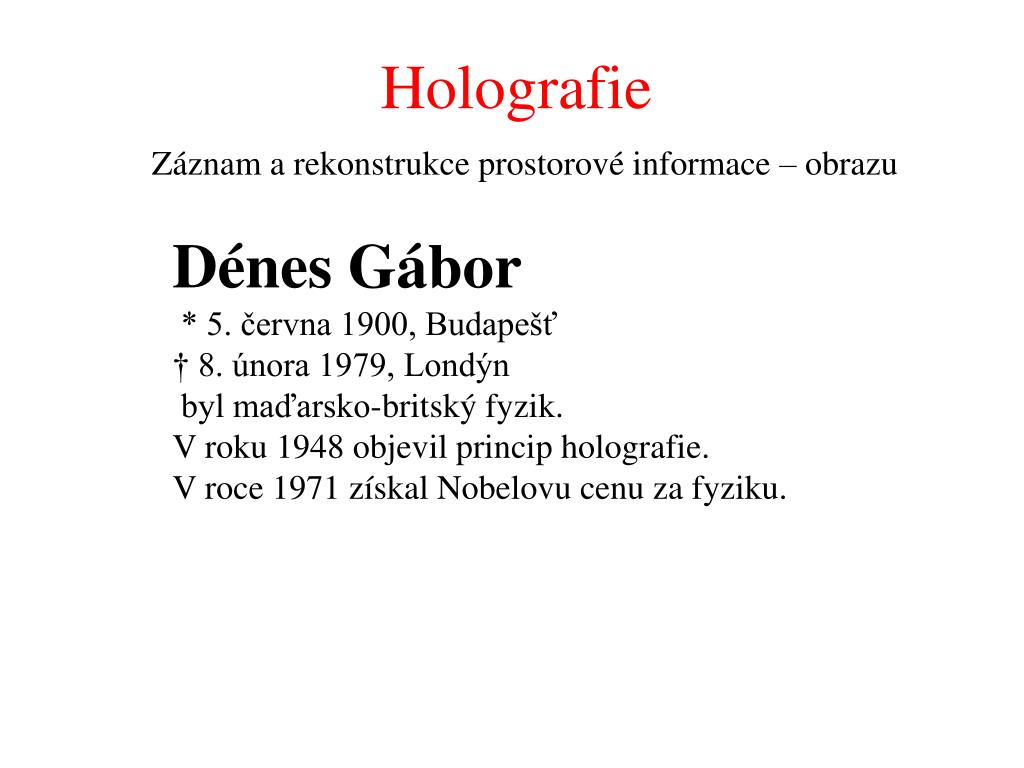 Holografie

Záznam a rekonstrukce prostorové informace – obrazu

Dénes Gábor

* 5. června 1900, Budapešť
† 8. února 1979, Londýn
byl maďarsko-britský fyzik.
V roku 1948 objevil princip holografie.
V roce 1971 získal Nobelovu cenu za fyziku.